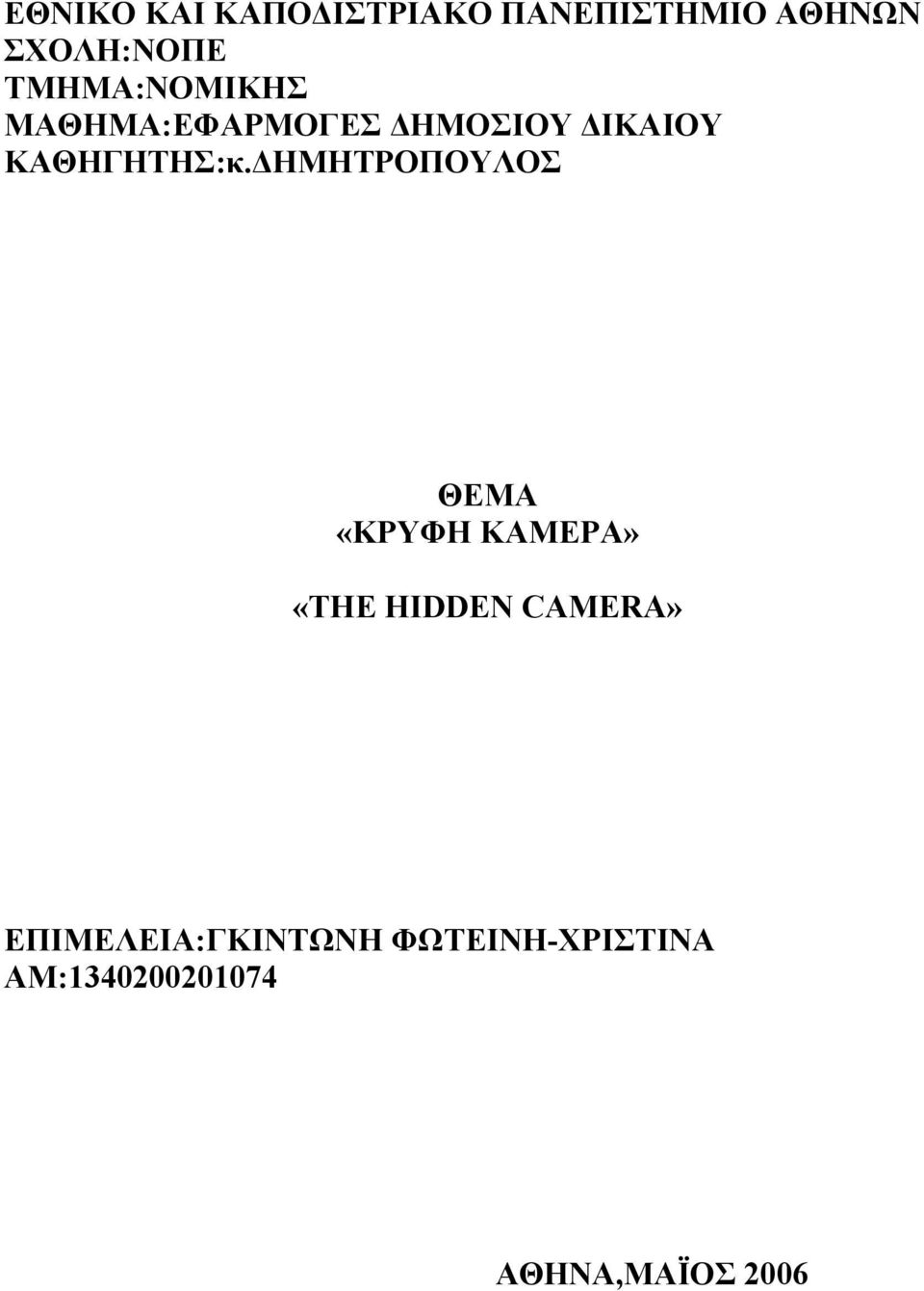 ΕΘΝΙΚΟ ΚΑΙ ΚΑΠΟΔΙΣΤΡΙΑΚΟ ΠΑΝΕΠΙΣΤΗΜΙΟ ΑΘΗΝΩΝ
ΣΧΟΛΗ:ΝΟΠΕ
ΤΜΗΜΑ:ΝΟΜΙΚΗΣ
ΜΑΘΗΜΑ:ΕΦΑΡΜΟΓΕΣ ΔΗΜΟΣΙΟΥ ΔΙΚΑΙΟΥ
ΚΑΘΗΓΗΤΗΣ:κ.ΔΗΜΗΤΡΟΠΟΥΛΟΣ

ΘΕΜΑ
«ΚΡΥΦΗ ΚΑΜΕΡΑ»

«THE HIDDEN CAMERA»

ΕΠΙΜΕΛΕΙΑ:ΓΚΙΝΤΩΝΗ ΦΩΤΕΙΝΗ-ΧΡΙΣΤΙΝΑ
ΑΜ:1340200201074

ΑΘΗΝΑ,ΜΑΪΟΣ 2006